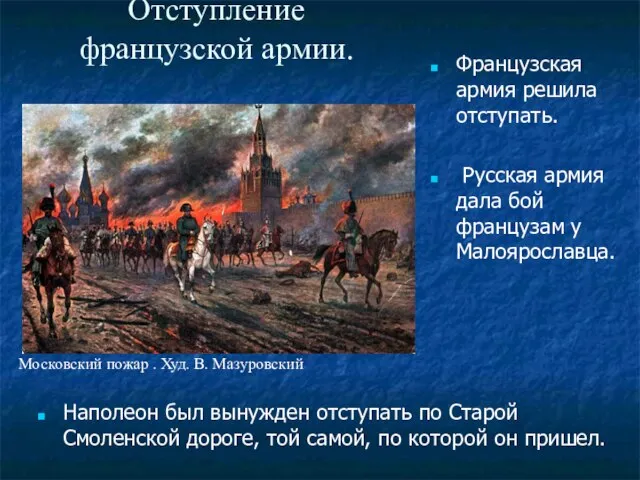 Отступление французской армии.

Французская армия решила отступать.

Русская армия дала бой французам у Малоярославца.

Московский пожар . Худ. В. Мазуровский

Наполеон был вынужден отступать по Старой Смоленской дороге, той самой, по которой он пришел.